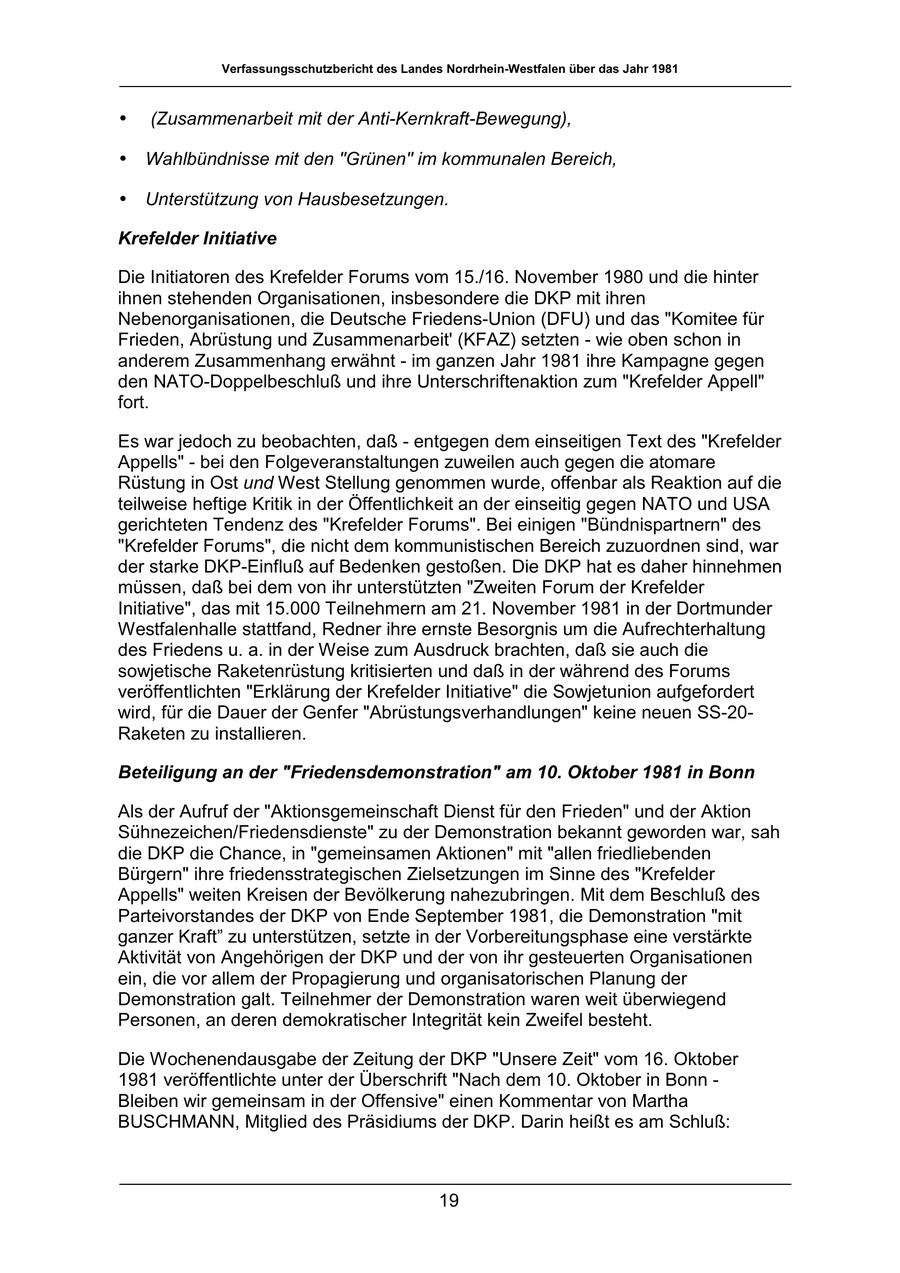 Verfassungsschutzbericht des Landes Nordrhein-Westfalen über das Jahr 1981

• (Zusammenarbeit mit der Anti-Kernkraft-Bewegung),

• Wahlbündnisse mit den "Grünen" im kommunalen Bereich,

• Unterstützung von Hausbesetzungen.

Krefelder Initiative

Die Initiatoren des Krefelder Forums vom 15./16. November 1980 und die hinter ihnen stehenden Organisationen, insbesondere die DKP mit ihren Nebenorganisationen, die Deutsche Friedens-Union (DFU) und das "Komitee für Frieden, Abrüstung und Zusammenarbeit' (KFAZ) setzten - wie oben schon in anderem Zusammenhang erwähnt - im ganzen Jahr 1981 ihre Kampagne gegen den NATO-Doppelbeschluß und ihre Unterschriftenaktion zum "Krefelder Appell" fort.

Es war jedoch zu beobachten, daß - entgegen dem einseitigen Text des "Krefelder Appells" - bei den Folgeveranstaltungen zuweilen auch gegen die atomare Rüstung in Ost und West Stellung genommen wurde, offenbar als Reaktion auf die teilweise heftige Kritik in der Öffentlichkeit an der einseitig gegen NATO und USA gerichteten Tendenz des "Krefelder Forums". Bei einigen "Bündnispartnern" des "Krefelder Forums", die nicht dem kommunistischen Bereich zuzuordnen sind, war der starke DKP-Einfluß auf Bedenken gestoßen. Die DKP hat es daher hinnehmen müssen, daß bei dem von ihr unterstützten "Zweiten Forum der Krefelder Initiative", das mit 15.000 Teilnehmern am 21. November 1981 in der Dortmunder Westfalenhalle stattfand, Redner ihre ernste Besorgnis um die Aufrechterhaltung des Friedens u. a. in der Weise zum Ausdruck brachten, daß sie auch die sowjetische Raketenrüstung kritisierten und daß in der während des Forums veröffentlichten "Erklärung der Krefelder Initiative" die Sowjetunion aufgefordert wird, für die Dauer der Genfer "Abrüstungsverhandlungen" keine neuen SS-20-Raketen zu installieren.

Beteiligung an der "Friedensdemonstration" am 10. Oktober 1981 in Bonn

Als der Aufruf der "Aktionsgemeinschaft Dienst für den Frieden" und der Aktion Sühnezeichen/Friedensdienste" zu der Demonstration bekannt geworden war, sah die DKP die Chance, in "gemeinsamen Aktionen" mit "allen friedliebenden Bürgern" ihre friedensstrategischen Zielsetzungen im Sinne des "Krefelder Appells" weiten Kreisen der Bevölkerung nahezubringen. Mit dem Beschluß des Parteivorstandes der DKP von Ende September 1981, die Demonstration "mit ganzer Kraft” zu unterstützen, setzte in der Vorbereitungsphase eine verstärkte Aktivität von Angehörigen der DKP und der von ihr gesteuerten Organisationen ein, die vor allem der Propagierung und organisatorischen Planung der Demonstration galt. Teilnehmer der Demonstration waren weit überwiegend Personen, an deren demokratischer Integrität kein Zweifel besteht.

Die Wochenendausgabe der Zeitung der DKP "Unsere Zeit" vom 16. Oktober 1981 veröffentlichte unter der Überschrift "Nach dem 10. Oktober in Bonn - Bleiben wir gemeinsam in der Offensive" einen Kommentar von Martha BUSCHMANN, Mitglied des Präsidiums der DKP. Darin heißt es am Schluß:

19